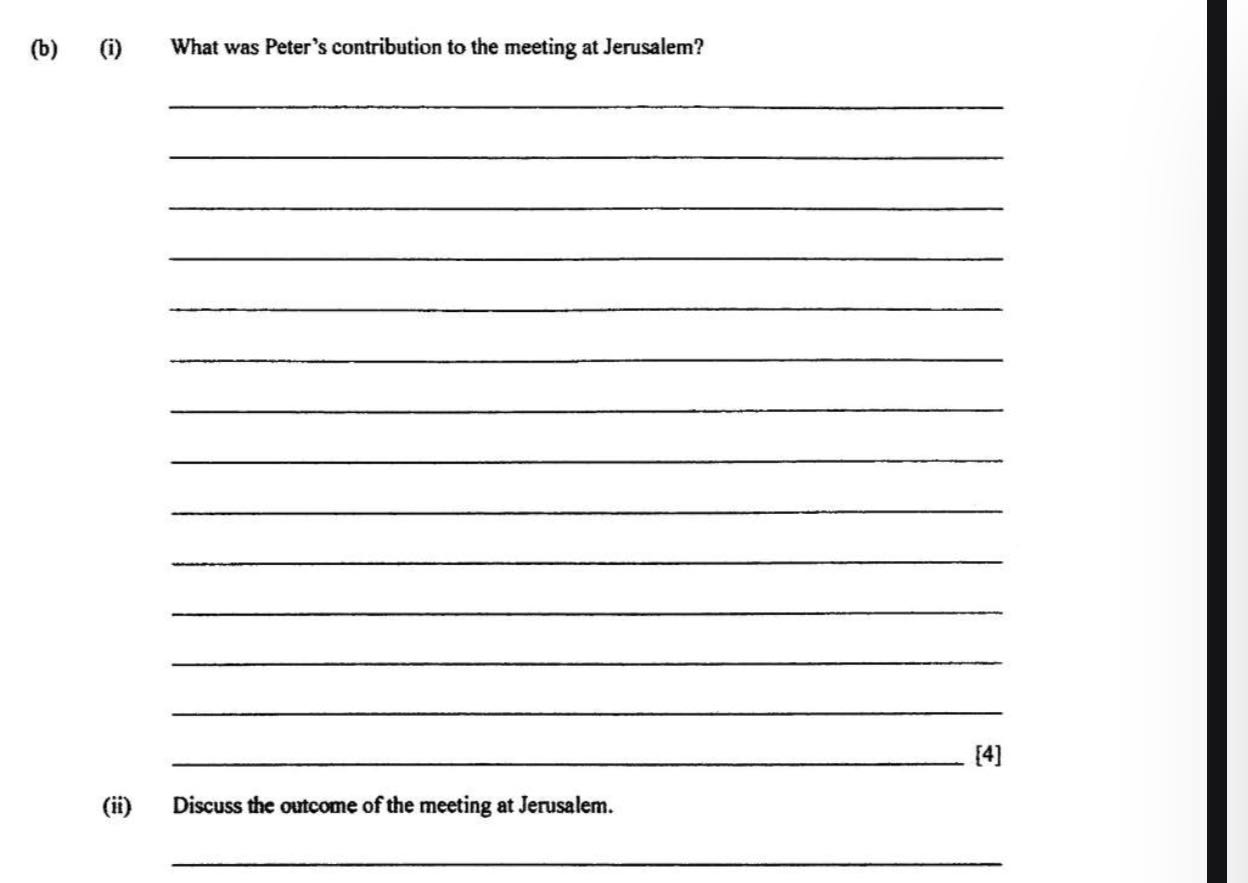 (b) (i) What was Peter's contribution to the meeting at Jerusalem?

[4]

(ii) Discuss the outcome of the meeting at Jerusalem.